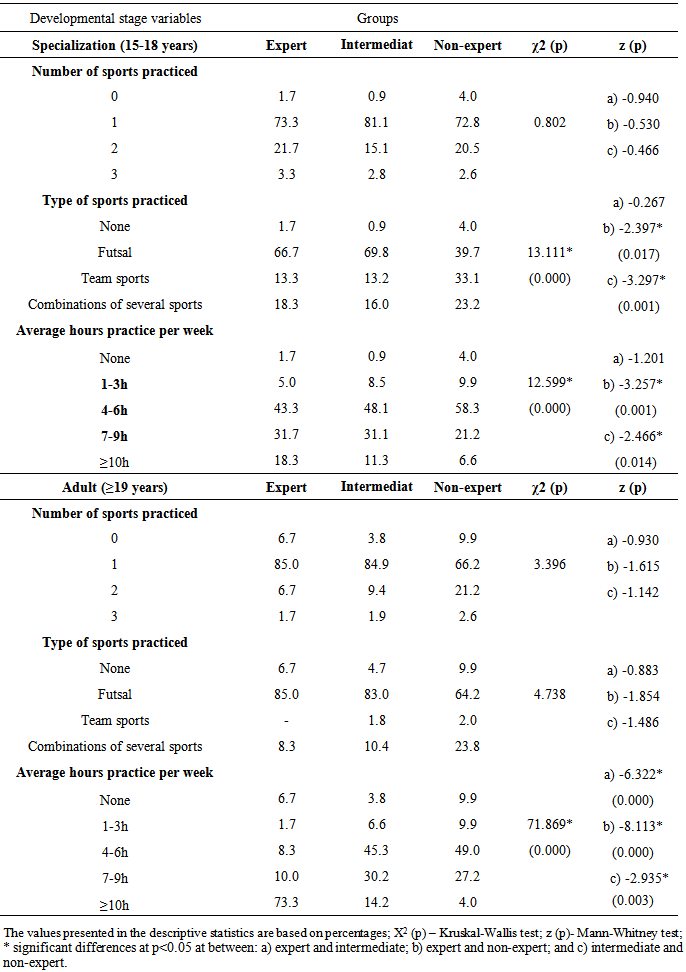 | Developmental stage variables | Groups | | | | |
|---|---|---|---|---|---|
| **Specialization (15-18 years)** | **Expert** | **Intermediat** | **Non-expert** | **χ2 (p)** | **z (p)** |
| **Number of sports practiced** | | | | | |
| 0 | 1.7 | 0.9 | 4.0 | | a) -0.940 |
| 1 | 73.3 | 81.1 | 72.8 | 0.802 | b) -0.530 |
| 2 | 21.7 | 15.1 | 20.5 | | c) -0.466 |
| 3 | 3.3 | 2.8 | 2.6 | | |
| **Type of sports practiced** | | | | | a) -0.267 |
| None | 1.7 | 0.9 | 4.0 | | b) -2.397* |
| Futsal | 66.7 | 69.8 | 39.7 | 13.111* | (0.017) |
| Team sports | 13.3 | 13.2 | 33.1 | (0.000) | c) -3.297* |
| Combinations of several sports | 18.3 | 16.0 | 23.2 | | (0.001) |
| **Average hours practice per week** | | | | | |
| None | 1.7 | 0.9 | 4.0 | | a) -1.201 |
| **1-3h** | 5.0 | 8.5 | 9.9 | 12.599* | b) -3.257* |
| **4-6h** | 43.3 | 48.1 | 58.3 | (0.000) | (0.001) |
| **7-9h** | 31.7 | 31.1 | 21.2 | | c) -2.466* |
| ≥10h | 18.3 | 11.3 | 6.6 | | (0.014) |
| **Adult (≥19 years)** | **Expert** | **Intermediat** | **Non-expert** | **χ2 (p)** | **z (p)** |
| **Number of sports practiced** | | | | | |
| 0 | 6.7 | 3.8 | 9.9 | | a) -0.930 |
| 1 | 85.0 | 84.9 | 66.2 | 3.396 | b) -1.615 |
| 2 | 6.7 | 9.4 | 21.2 | | c) -1.142 |
| 3 | 1.7 | 1.9 | 2.6 | | |
| **Type of sports practiced** | | | | | |
| None | 6.7 | 4.7 | 9.9 | | a) -0.883 |
| Futsal | 85.0 | 83.0 | 64.2 | 4.738 | b) -1.854 |
| Team sports | - | 1.8 | 2.0 | | c) -1.486 |
| Combinations of several sports | 8.3 | 10.4 | 23.8 | | |
| **Average hours practice per week** | | | | | a) -6.322* |
| None | 6.7 | 3.8 | 9.9 | | (0.000) |
| 1-3h | 1.7 | 6.6 | 9.9 | 71.869* | b) -8.113* |
| 4-6h | 8.3 | 45.3 | 49.0 | (0.000) | (0.000) |
| 7-9h | 10.0 | 30.2 | 27.2 | | c) -2.935* |
| ≥10h | 73.3 | 14.2 | 4.0 | | (0.003) |

The values presented in the descriptive statistics are based on percentages; $X^2$ (p) – Kruskal-Wallis test; z (p)- Mann-Whitney test; * significant differences at p<0.05 at between: a) expert and intermediate; b) expert and non-expert; and c) intermediate and non-expert.